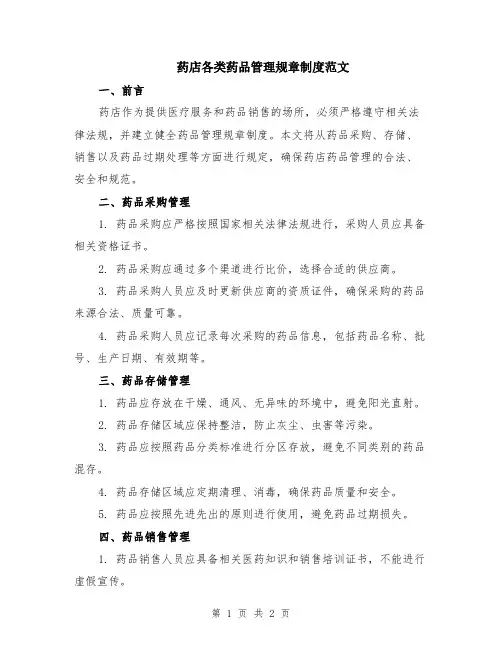 药店各类药品管理规章制度范文

一、前言

药店作为提供医疗服务和药品销售的场所，必须严格遵守相关法律法规，并建立健全药品管理规章制度。本文将从药品采购、存储、销售以及药品过期处理等方面进行规定，确保药店药品管理的合法、安全和规范。

二、药品采购管理

1. 药品采购应严格按照国家相关法律法规进行，采购人员应具备相关资格证书。

2. 药品采购应通过多个渠道进行比价，选择合适的供应商。

3. 药品采购人员应及时更新供应商的资质证件，确保采购的药品来源合法、质量可靠。

4. 药品采购人员应记录每次采购的药品信息，包括药品名称、批号、生产日期、有效期等。

三、药品存储管理

1. 药品应存放在干燥、通风、无异味的环境中，避免阳光直射。

2. 药品存储区域应保持整洁，防止灰尘、虫害等污染。

3. 药品应按照药品分类标准进行分区存放，避免不同类别的药品混存。

4. 药品存储区域应定期清理、消毒，确保药品质量和安全。

5. 药品应按照先进先出的原则进行使用，避免药品过期损失。

四、药品销售管理

1. 药品销售人员应具备相关医药知识和销售培训证书，不能进行虚假宣传。

第 1 页 共 2 页